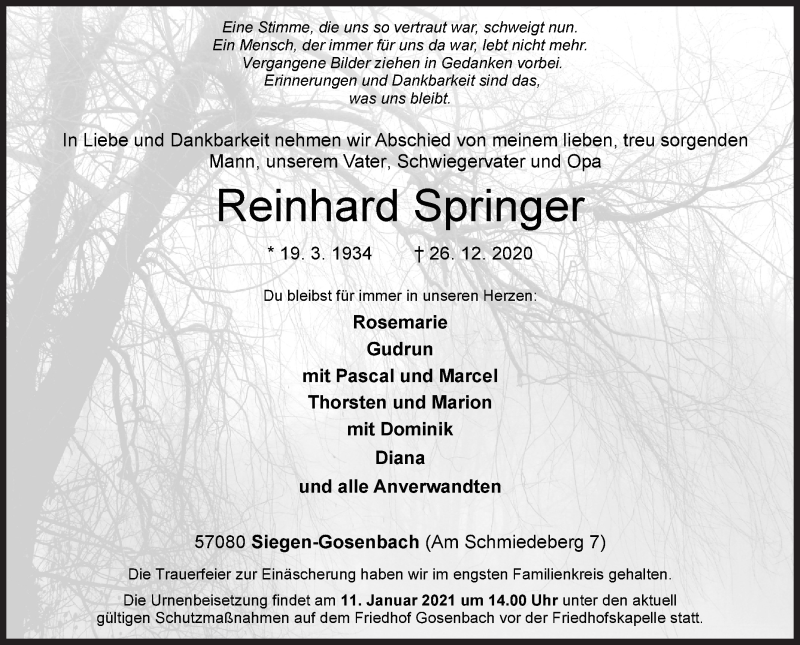 Eine Stimme, die uns so vertraut war, schweigt nun.
Ein Mensch, der immer für uns da war, lebt nicht mehr.
Vergangene Bilder ziehen in Gedanken vorbei.
Erinnerungen und Dankbarkeit sind das,
was uns bleibt.

In Liebe und Dankbarkeit nehmen wir Abschied von meinem lieben, treu sorgenden Mann, unserem Vater, Schwiegervater und Opa

Reinhard Springer

* 19. 3. 1934 † 26. 12. 2020

Du bleibst für immer in unseren Herzen:

Rosemarie
Gudrun
mit Pascal und Marcel
Thorsten und Marion
mit Dominik
Diana
und alle Anverwandten

57080 Siegen-Gosenbach (Am Schmiedeberg 7)

Die Trauerfeier zur Einäscherung haben wir im engsten Familienkreis gehalten.

Die Urnenbeisetzung findet am 11. Januar 2021 um 14.00 Uhr unter den aktuell gültigen Schutzmaßnahmen auf dem Friedhof Gosenbach vor der Friedhofskapelle statt.